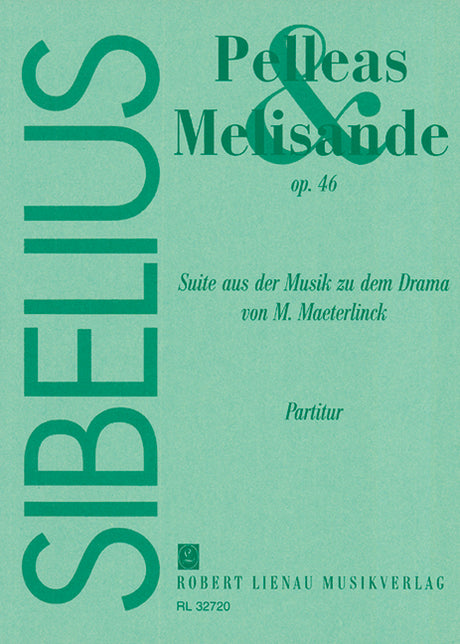 SIBELIUS

Pelleas
&
Melisande
op. 46

Suite aus der Musik zu dem Drama
von M. Maeterlinck

Partitur

ROBERT LIENAU MUSIKVERLAG
RL 32720